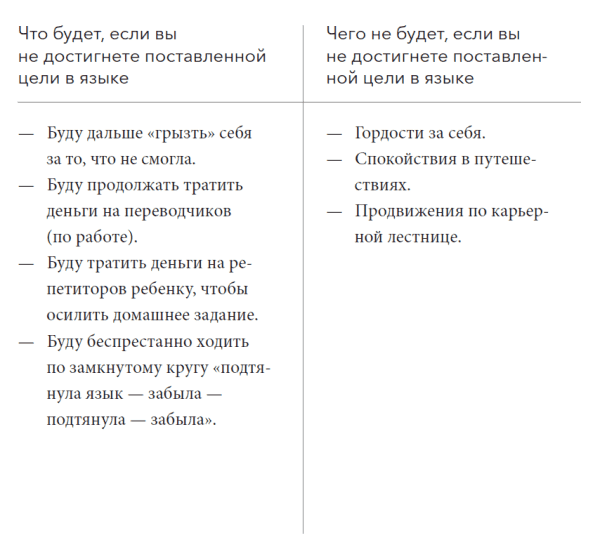 | Что будет, если вы не достигнете поставленной цели в языке | Чего не будет, если вы не достигнете поставленной цели в языке |
|---|---|
| — Буду дальше «грызть» себя за то, что не смогла.<br>— Буду продолжать тратить деньги на переводчиков (по работе).<br>— Буду тратить деньги на репетиторов ребенку, чтобы осилить домашнее задание.<br>— Буду беспрестанно ходить по замкнутому кругу «подтянула язык — забыла — подтянула — забыла». | — Гордости за себя.<br>— Спокойствия в путешествиях.<br>— Продвижения по карьерной лестнице. |